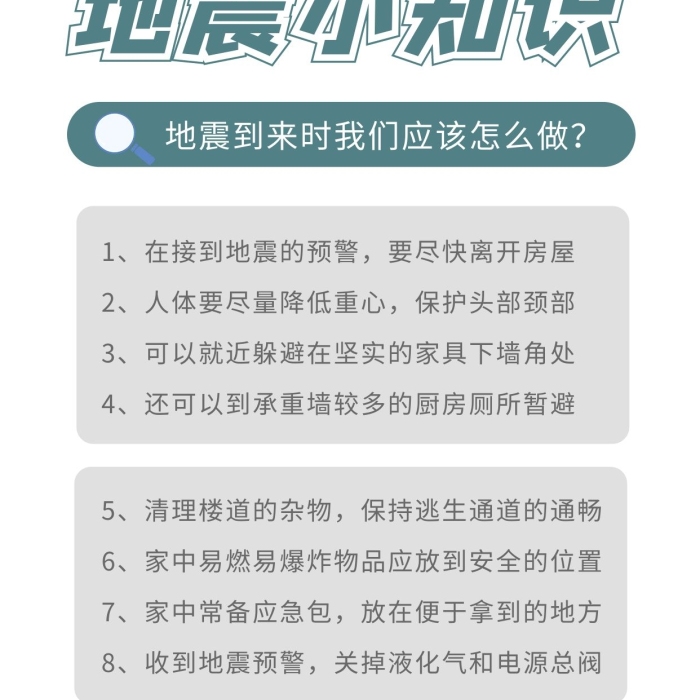 地震小知识

地震到来时我们应该怎么做?

1、在接到地震的预警，要尽快离开房屋
2、人体要尽量降低重心，保护头部颈部
3、可以就近躲避在坚实的家具下墙角处
4、还可以到承重墙较多的厨房厕所暂避

5、清理楼道的杂物，保持逃生通道的通畅
6、家中易燃易爆炸物品应放到安全的位置
7、家中常备应急包，放在便于拿到的地方
8、收到地震预警，关掉液化气和电源总阀